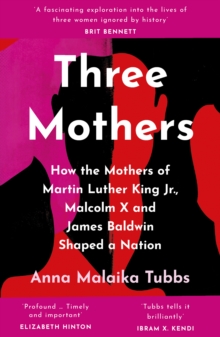 'A fascinating exploration into the lives of three women ignored by history'
BRIT BENNETT

Three Mothers

How the Mothers of Martin Luther King Jr., Malcolm X and James Baldwin Shaped a Nation

Anna Malaika Tubbs

'Profound ... Timely and important'
ELIZABETH HINTON

'Tubbs tells it brilliantly'
IBRAM X. KENDI